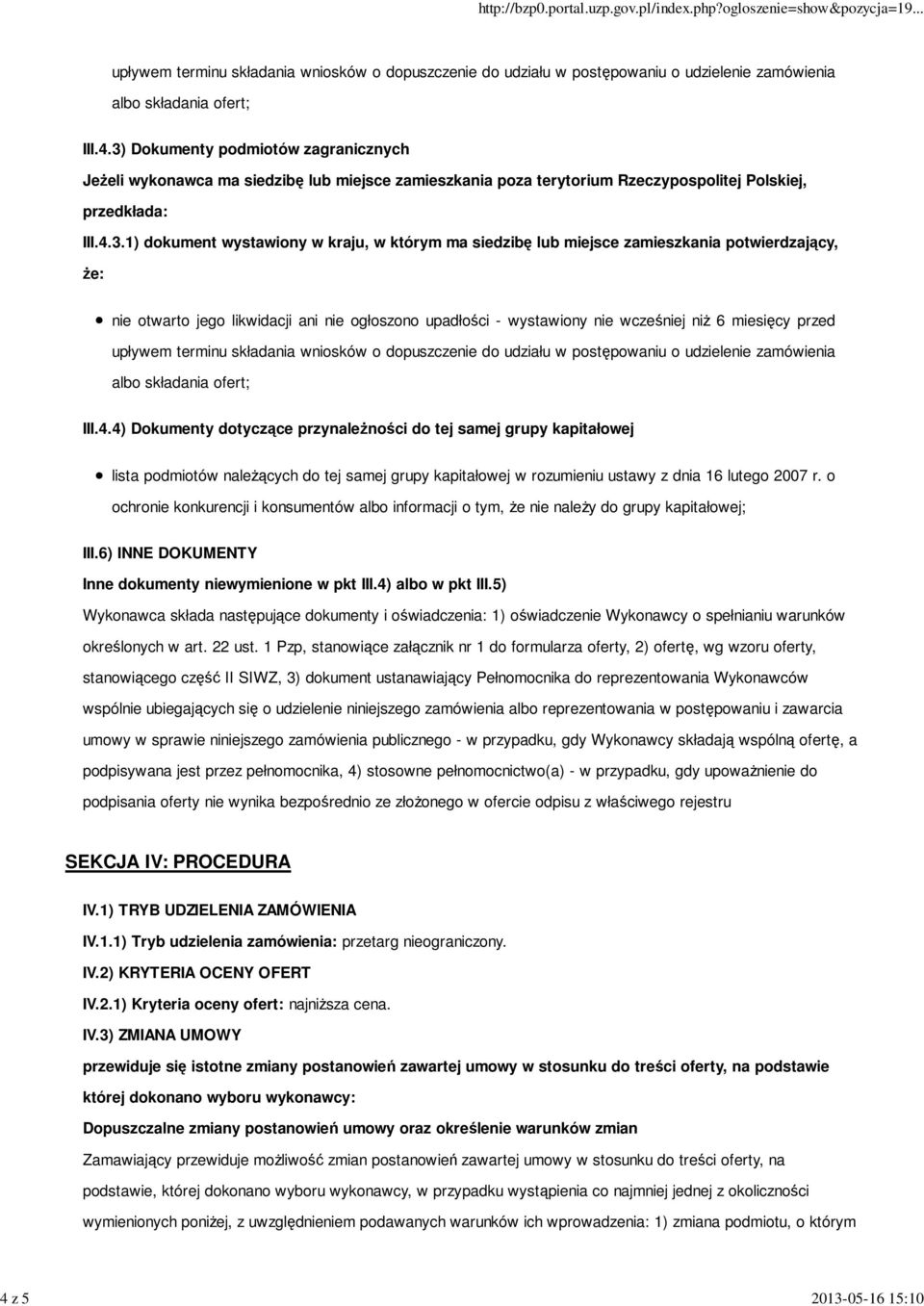 http://bzp0.portal.uzp.gov.pl/index.php?ogloszenie=show&pozycja=19...

upływem terminu składania wniosków o dopuszczenie do udziału w postępowaniu o udzielenie zamówienia albo składania ofert;

III.4.3) Dokumenty podmiotów zagranicznych

Jeżeli wykonawca ma siedzibę lub miejsce zamieszkania poza terytorium Rzeczypospolitej Polskiej, przedkłada:

III.4.3.1) dokument wystawiony w kraju, w którym ma siedzibę lub miejsce zamieszkania potwierdzający, że:

nie otwarto jego likwidacji ani nie ogłoszono upadłości - wystawiony nie wcześniej niż 6 miesięcy przed upływem terminu składania wniosków o dopuszczenie do udziału w postępowaniu o udzielenie zamówienia albo składania ofert;

III.4.4) Dokumenty dotyczące przynależności do tej samej grupy kapitałowej

lista podmiotów należących do tej samej grupy kapitałowej w rozumieniu ustawy z dnia 16 lutego 2007 r. o ochronie konkurencji i konsumentów albo informacji o tym, że nie należy do grupy kapitałowej;

III.6) INNE DOKUMENTY

Inne dokumenty niewymienione w pkt III.4) albo w pkt III.5)

Wykonawca składa następujące dokumenty i oświadczenia: 1) oświadczenie Wykonawcy o spełnianiu warunków określonych w art. 22 ust. 1 Pzp, stanowiące załącznik nr 1 do formularza oferty, 2) ofertę, wg wzoru oferty, stanowiącego część II SIWZ, 3) dokument ustanawiający Pełnomocnika do reprezentowania Wykonawców wspólnie ubiegających się o udzielenie niniejszego zamówienia albo reprezentowania w postępowaniu i zawarcia umowy w sprawie niniejszego zamówienia publicznego - w przypadku, gdy Wykonawcy składają wspólną ofertę, a podpisywana jest przez pełnomocnika, 4) stosowne pełnomocnictwo(a) - w przypadku, gdy upoważnienie do podpisania oferty nie wynika bezpośrednio ze złożonego w ofercie odpisu z właściwego rejestru

SEKCJA IV: PROCEDURA

IV.1) TRYB UDZIELENIA ZAMÓWIENIA

IV.1.1) Tryb udzielenia zamówienia: przetarg nieograniczony.

IV.2) KRYTERIA OCENY OFERT

IV.2.1) Kryteria oceny ofert: najniższa cena.

IV.3) ZMIANA UMOWY

przewiduje się istotne zmiany postanowień zawartej umowy w stosunku do treści oferty, na podstawie której dokonano wyboru wykonawcy:

Dopuszczalne zmiany postanowień umowy oraz określenie warunków zmian

Zamawiający przewiduje możliwość zmian postanowień zawartej umowy w stosunku do treści oferty, na podstawie, której dokonano wyboru wykonawcy, w przypadku wystąpienia co najmniej jednej z okoliczności wymienionych poniżej, z uwzględnieniem podawanych warunków ich wprowadzenia: 1) zmiana podmiotu, o którym

4 z 5

2013-05-16 15:10